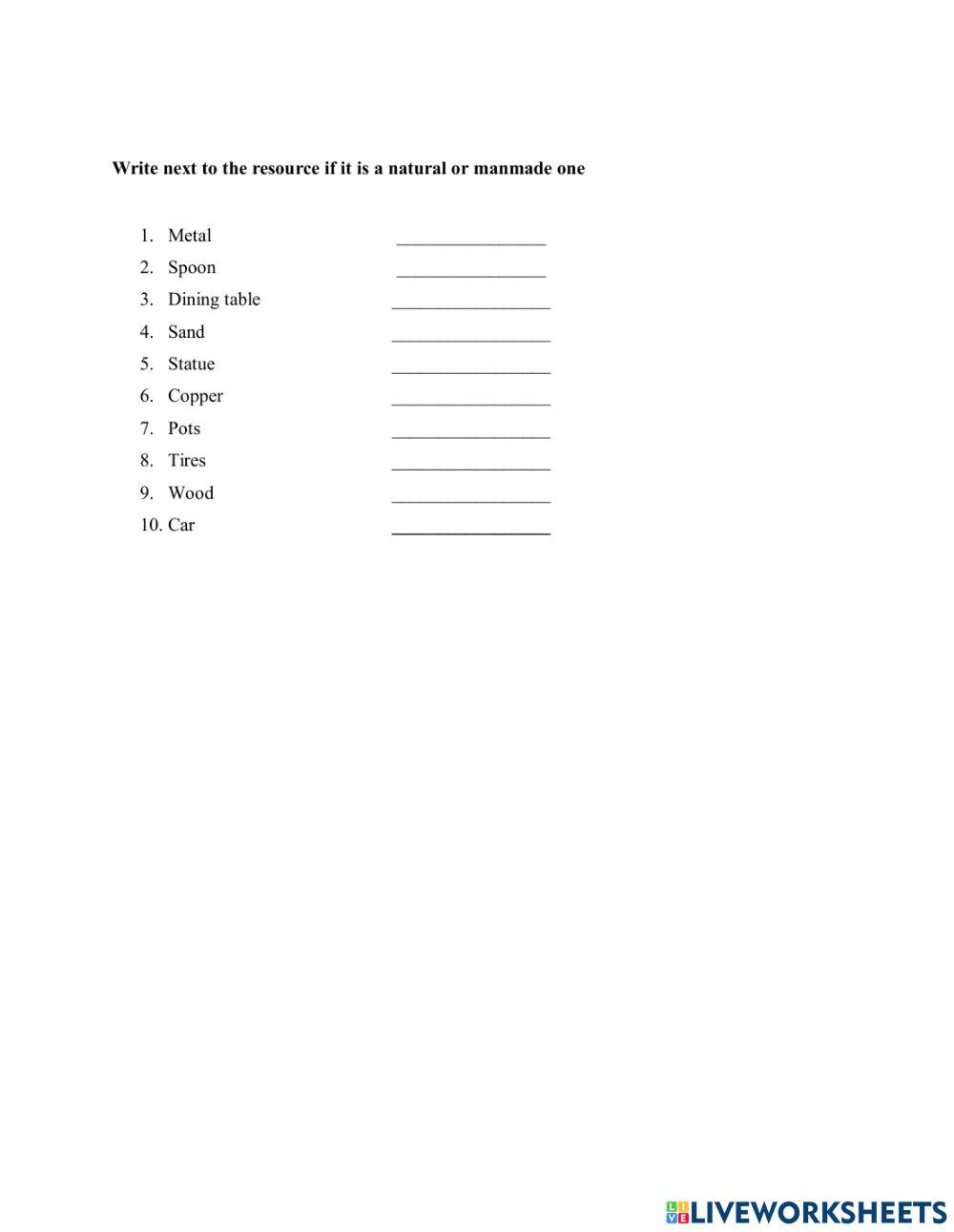 Write next to the resource if it is a natural or manmade one

1. Metal ________________
2. Spoon ________________
3. Dining table ________________
4. Sand ________________
5. Statue ________________
6. Copper ________________
7. Pots ________________
8. Tires ________________
9. Wood ________________
10. Car ________________

LIVEWORKSHEETS